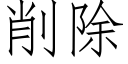 削除